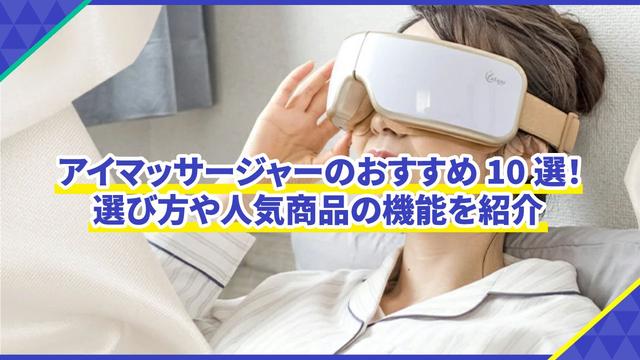 アイマッサージャーのおすすめ 10 選！
選び方や人気商品の機能を紹介